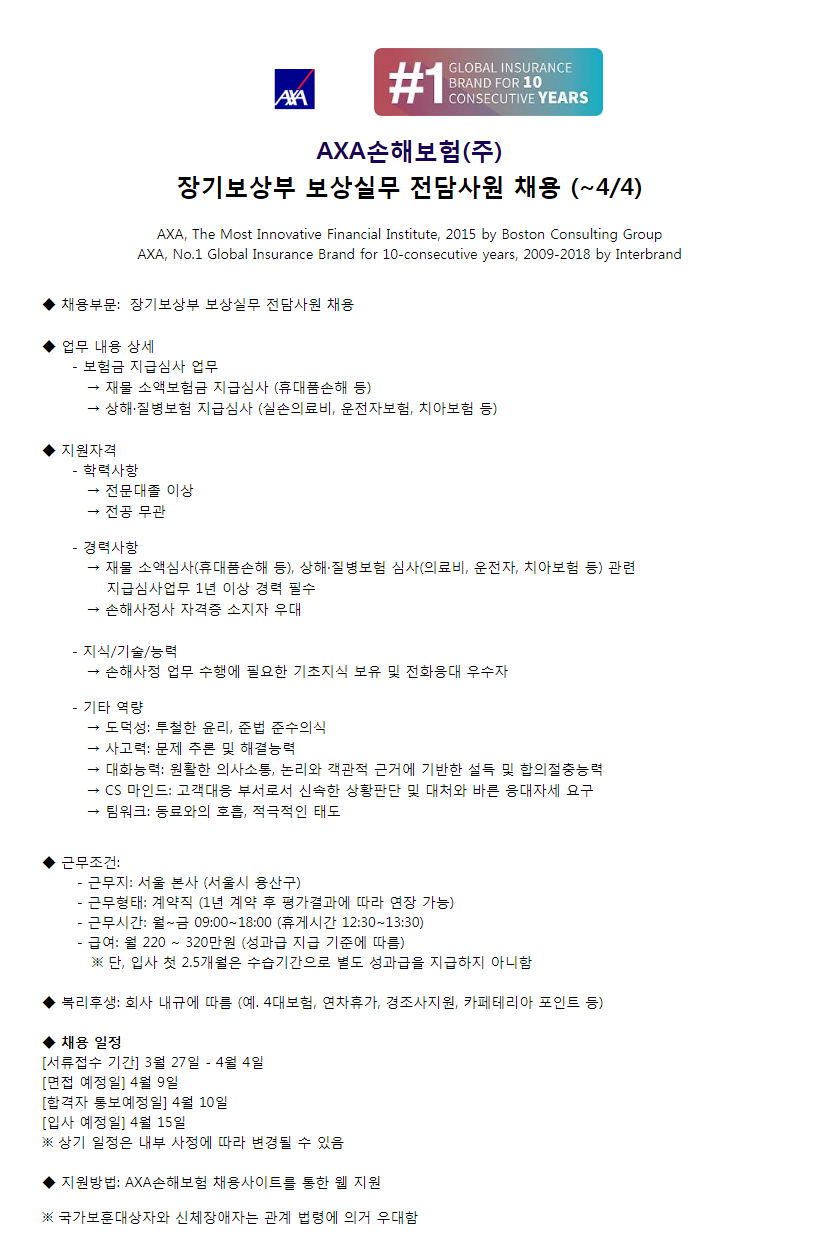 AXA

#1 GLOBAL INSURANCE BRAND FOR 10 CONSECUTIVE YEARS

AXA손해보험(주)
장기보상부 보상실무 전담사원 채용 (~4/4)

AXA, The Most Innovative Financial Institute, 2015 by Boston Consulting Group
AXA, No.1 Global Insurance Brand for 10-consecutive years, 2009-2018 by Interbrand

◆ 채용부문: 장기보상부 보상실무 전담사원 채용

◆ 업무 내용 상세
- 보험금 지급심사 업무
→ 재물 소액보험금 지급심사 (휴대품손해 등)
→ 상해·질병보험 지급심사 (실손의료비, 운전자보험, 치아보험 등)

◆ 지원자격
- 학력사항
→ 전문대졸 이상
→ 전공 무관

- 경력사항
→ 재물 소액심사(휴대품손해 등), 상해·질병보험 심사(의료비, 운전자, 치아보험 등) 관련 지급심사업무 1년 이상 경력 필수
→ 손해사정사 자격증 소지자 우대

- 지식/기술/능력
→ 손해사정 업무 수행에 필요한 기초지식 보유 및 전화응대 우수자

- 기타 역량
→ 도덕성: 투철한 윤리, 준법 준수의식
→ 사고력: 문제 추론 및 해결능력
→ 대화능력: 원활한 의사소통, 논리와 객관적 근거에 기반한 설득 및 합의절충능력
→ CS 마인드: 고객대응 부서로서 신속한 상황판단 및 대처와 바른 응대자세 요구
→ 팀워크: 동료와의 호흡, 적극적인 태도

◆ 근무조건:
- 근무지: 서울 본사 (서울시 용산구)
- 근무형태: 계약직 (1년 계약 후 평가결과에 따라 연장 가능)
- 근무시간: 월~금 09:00~18:00 (휴게시간 12:30~13:30)
- 급여: 월 220 ~ 320만원 (성과급 지급 기준에 따름)
※ 단, 입사 첫 2.5개월은 수습기간으로 별도 성과급을 지급하지 아니함

◆ 복리후생: 회사 내규에 따름 (예. 4대보험, 연차휴가, 경조사지원, 카페테리아 포인트 등)

◆ 채용 일정
[서류접수 기간] 3월 27일 - 4월 4일
[면접 예정일] 4월 9일
[합격자 통보예정일] 4월 10일
[입사 예정일] 4월 15일
※ 상기 일정은 내부 사정에 따라 변경될 수 있음

◆ 지원방법: AXA손해보험 채용사이트를 통한 웹 지원

※ 국가보훈대상자와 신체장애자는 관계 법령에 의거 우대함